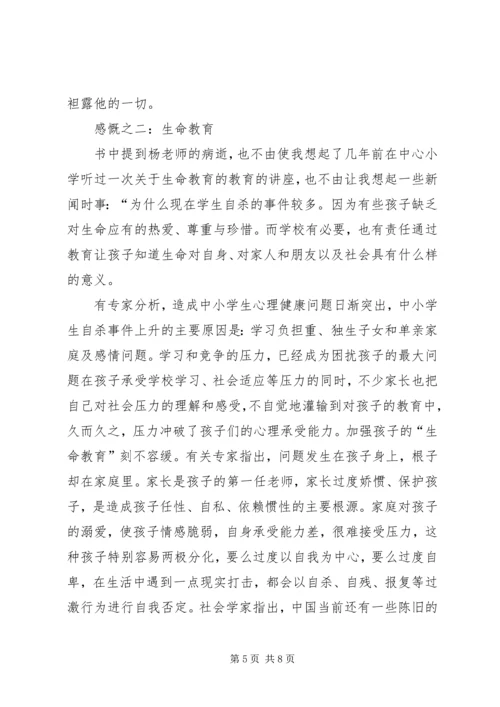 袒露他的一切。

感慨之二：生命教育

书中提到杨老师的病逝，也不由使我想起了几年前在中心小学听过一次关于生命教育的教育的讲座，也不由让我想起一些新闻时事：“为什么现在学生自杀的事件较多。因为有些孩子缺乏对生命应有的热爱、尊重与珍惜。而学校有必要，也有责任通过教育让孩子知道生命对自身、对家人和朋友以及社会具有什么样的意义。

有专家分析，造成中小学生心理健康问题日渐突出，中小学生自杀事件上升的主要原因是：学习负担重、独生子女和单亲家庭及感情问题。学习和竞争的压力，已经成为困扰孩子的最大问题在孩子承受学校学习、社会适应等压力的同时，不少家长也把自己对社会压力的理解和感受，不自觉地灌输到对孩子的教育中，久而久之，压力冲破了孩子们的心理承受能力。加强孩子的“生命教育”刻不容缓。有关专家指出，问题发生在孩子身上，根子却在家庭里。家长是孩子的第一任老师，家长过度娇惯、保护孩子，是造成孩子任性、自私、依赖惯性的主要根源。家庭对孩子的溺爱，使孩子情感脆弱，自身承受能力差，很难接受压力，这种孩子特别容易两极分化，要么过度以自我为中心，要么过度自卑，在生活中遇到一点现实打击，都会以自杀、自残、报复等过激行为进行自我否定。社会学家指出，中国当前还有一些陈旧的

第 5 页 共 8 页